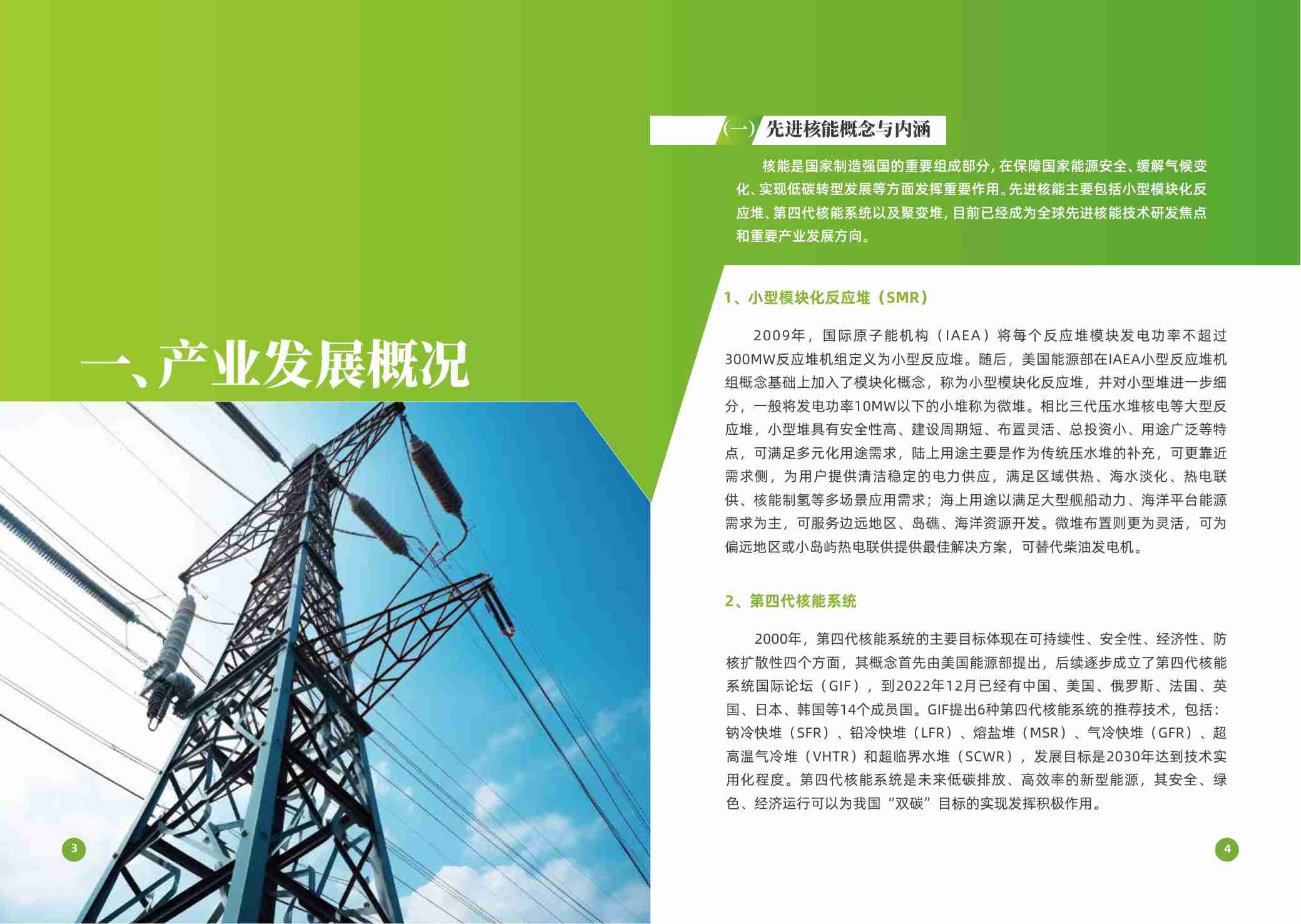 一、产业发展概况

3

（一）先进核能概念与内涵

核能是国家制造强国的重要组成部分，在保障国家能源安全、缓解气候变化、实现低碳转型发展等方面发挥重要作用。先进核能主要包括小型模块化反应堆、第四代核能系统以及聚变堆，目前已经成为全球先进核能技术研发焦点和重要产业发展方向。

1、小型模块化反应堆（SMR）

2009年，国际原子能机构（IAEA）将每个反应堆模块发电功率不超过300MW反应堆机组定义为小型反应堆。随后，美国能源部在IAEA小型反应堆机组概念基础上加入了模块化概念，称为小型模块化反应堆，并对小型堆进一步细分，一般将发电功率10MW以下的小堆称为微堆。相比三代压水堆核电等大型反应堆，小型堆具有安全性高、建设周期短、布置灵活、总投资小、用途广泛等特点，可满足多元化用途需求，陆上用途主要是作为传统压水堆的补充，可更靠近需求侧，为用户提供清洁稳定的电力供应，满足区域供热、海水淡化、热电联供、核能制氢等多场景应用需求；海上用途以满足大型舰船动力、海洋平台能源需求为主，可服务边远地区、岛礁、海洋资源开发。微堆布置则更为灵活，可为偏远地区或小岛屿热电联供提供最佳解决方案，可替代柴油发电机。

2、第四代核能系统

2000年，第四代核能系统的主要目标体现在可持续性、安全性、经济性、防核扩散性四个方面，其概念首先由美国能源部提出，后续逐步成立了第四代核能系统国际论坛（GIF），到2022年12月已经有中国、美国、俄罗斯、法国、英国、日本、韩国等14个成员国。GIF提出6种第四代核能系统的推荐技术，包括：钠冷快堆（SFR）、铅冷快堆（LFR）、熔盐堆（MSR）、气冷快堆（GFR）、超高温气冷堆（VHTR）和超临界水堆（SCWR），发展目标是2030年达到技术实用化程度。第四代核能系统是未来低碳排放、高效率的新型能源，其安全、绿色、经济运行可以为我国“双碳”目标的实现发挥积极作用。

4